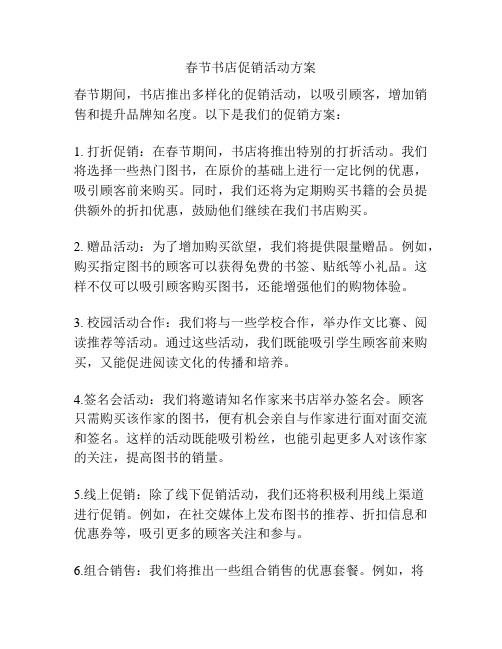 春节书店促销活动方案

春节期间，书店推出多样化的促销活动，以吸引顾客，增加销售和提升品牌知名度。以下是我们的促销方案：

1. 打折促销：在春节期间，书店将推出特别的打折活动。我们将选择一些热门图书，在原价的基础上进行一定比例的优惠，吸引顾客前来购买。同时，我们还将为定期购买书籍的会员提供额外的折扣优惠，鼓励他们继续在我们书店购买。

2. 赠品活动：为了增加购买欲望，我们将提供限量赠品。例如，购买指定图书的顾客可以获得免费的书签、贴纸等小礼品。这样不仅可以吸引顾客购买图书，还能增强他们的购物体验。

3. 校园活动合作：我们将与一些学校合作，举办作文比赛、阅读推荐等活动。通过这些活动，我们既能吸引学生顾客前来购买，又能促进阅读文化的传播和培养。

4.签名会活动：我们将邀请知名作家来书店举办签名会。顾客只需购买该作家的图书，便有机会亲自与作家进行面对面交流和签名。这样的活动既能吸引粉丝，也能引起更多人对该作家的关注，提高图书的销量。

5.线上促销：除了线下促销活动，我们还将积极利用线上渠道进行促销。例如，在社交媒体上发布图书的推荐、折扣信息和优惠券等，吸引更多的顾客关注和参与。

6.组合销售：我们将推出一些组合销售的优惠套餐。例如，将